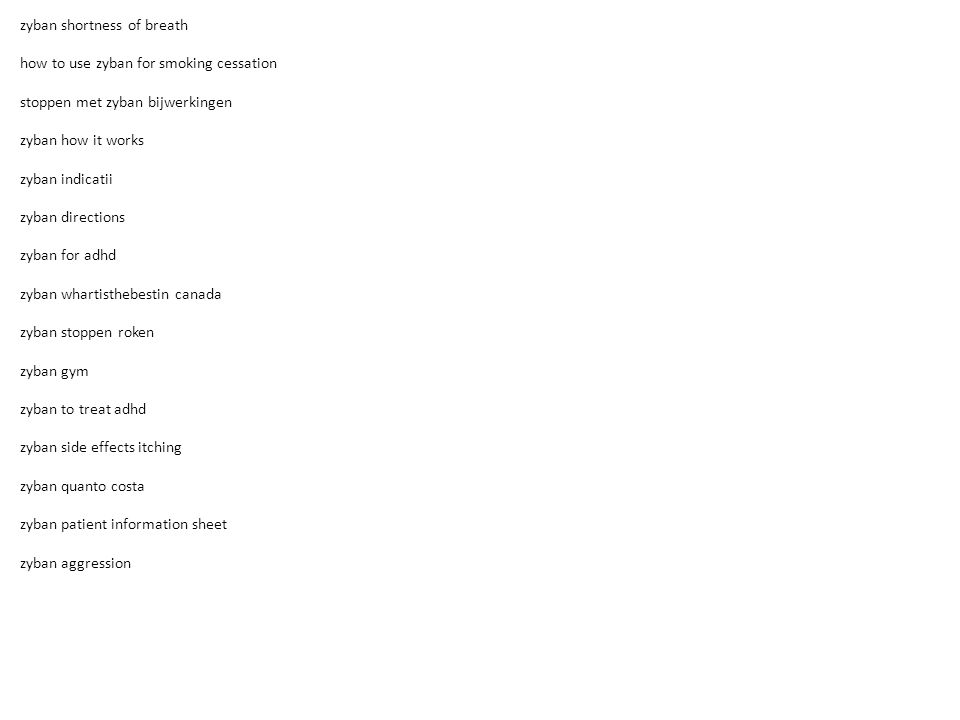 zyban shortness of breath

how to use zyban for smoking cessation

stoppen met zyban bijwerkingen

zyban how it works

zyban indicatii

zyban directions

zyban for adhd

zyban whartisthebestin canada

zyban stoppen roken

zyban gym

zyban to treat adhd

zyban side effects itching

zyban quanto costa

zyban patient information sheet

zyban aggression